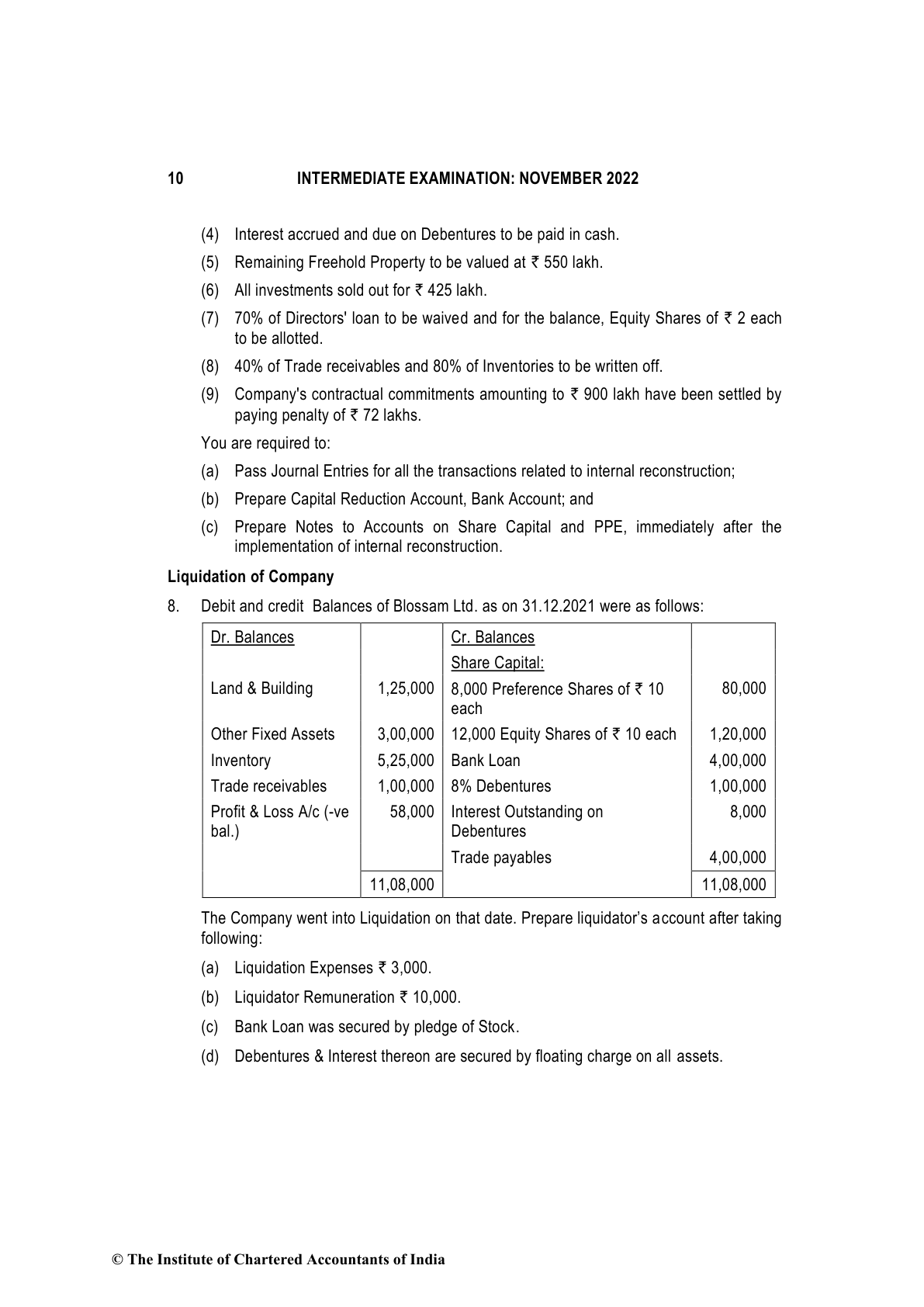 10 INTERMEDIATE EXAMINATION: NOVEMBER 2022

(4) Interest accrued and due on Debentures to be paid in cash.

(5) Remaining Freehold Property to be valued at ₹ 550 lakh.

(6) All investments sold out for ₹ 425 lakh.

(7) 70% of Directors' loan to be waived and for the balance, Equity Shares of ₹ 2 each to be allotted.

(8) 40% of Trade receivables and 80% of Inventories to be written off.

(9) Company's contractual commitments amounting to ₹ 900 lakh have been settled by paying penalty of ₹ 72 lakhs.

You are required to:

(a) Pass Journal Entries for all the transactions related to internal reconstruction;

(b) Prepare Capital Reduction Account, Bank Account; and

(c) Prepare Notes to Accounts on Share Capital and PPE, immediately after the implementation of internal reconstruction.

Liquidation of Company

8. Debit and credit Balances of Blossam Ltd. as on 31.12.2021 were as follows:

| Dr. Balances | | Cr. Balances | |
|---|---|---|---|
| | | Share Capital: | |
| Land & Building | 1,25,000 | 8,000 Preference Shares of ₹ 10 each | 80,000 |
| Other Fixed Assets | 3,00,000 | 12,000 Equity Shares of ₹ 10 each | 1,20,000 |
| Inventory | 5,25,000 | Bank Loan | 4,00,000 |
| Trade receivables | 1,00,000 | 8% Debentures | 1,00,000 |
| Profit & Loss A/c (-ve bal.) | 58,000 | Interest Outstanding on Debentures | 8,000 |
| | | Trade payables | 4,00,000 |
| | 11,08,000 | | 11,08,000 |

The Company went into Liquidation on that date. Prepare liquidator's account after taking following:

(a) Liquidation Expenses ₹ 3,000.

(b) Liquidator Remuneration ₹ 10,000.

(c) Bank Loan was secured by pledge of Stock.

(d) Debentures & Interest thereon are secured by floating charge on all assets.

© The Institute of Chartered Accountants of India